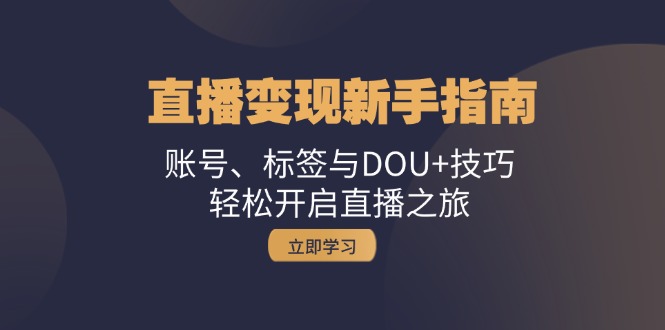 直播变现新手指南

账号、标签与DOU+技巧
轻松开启直播之旅

立即学习